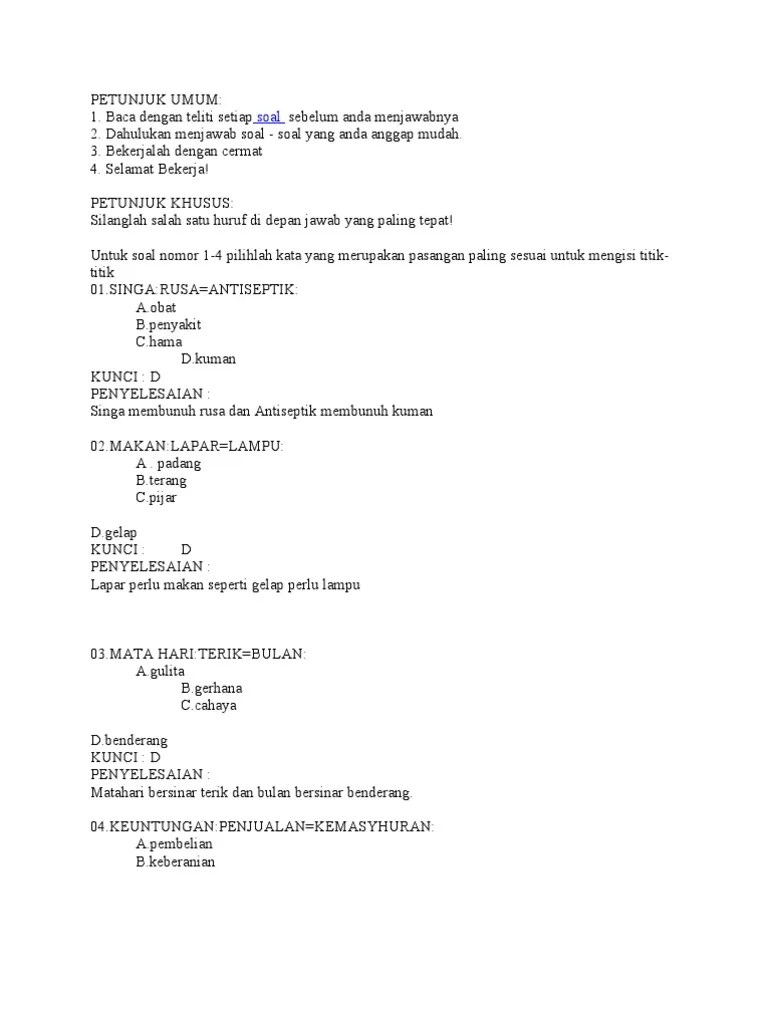 PETUNJUK UMUM:
1. Baca dengan teliti setiap soal sebelum anda menjawabnya
2. Dahulukan menjawab soal - soal yang anda anggap mudah.
3. Bekerjalah dengan cermat
4. Selamat Bekerja!

PETUNJUK KHUSUS:
Silanglah salah satu huruf di depan jawab yang paling tepat!

Untuk soal nomor 1-4 pilihlah kata yang merupakan pasangan paling sesuai untuk mengisi titik-titik
01.SINGA:RUSA=ANTISEPTIK:
A.obat
B.penyakit
C.hama
D.kuman
KUNCI : D
PENYELESAIAN :
Singa membunuh rusa dan Antiseptik membunuh kuman

02.MAKAN:LAPAR=LAMPU:
A . padang
B.terang
C.pijar

D.gelap
KUNCI : D
PENYELESAIAN :
Lapar perlu makan seperti gelap perlu lampu

03.MATA HARI:TERIK=BULAN:
A.gulita
B.gerhana
C.cahaya

D.benderang
KUNCI : D
PENYELESAIAN :
Matahari bersinar terik dan bulan bersinar benderang.

04.KEUNTUNGAN:PENJUALAN=KEMASYHURAN:
A.pembelian
B.keberanian